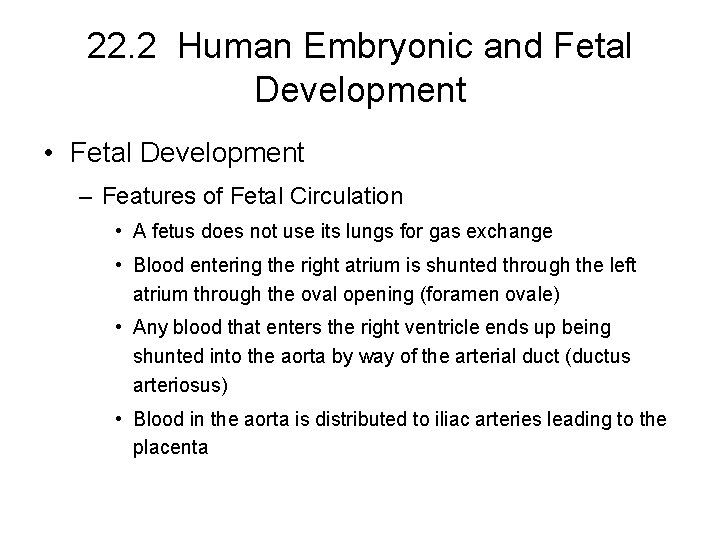 22.2 Human Embryonic and Fetal Development

• Fetal Development

– Features of Fetal Circulation

• A fetus does not use its lungs for gas exchange

• Blood entering the right atrium is shunted through the left atrium through the oval opening (foramen ovale)

• Any blood that enters the right ventricle ends up being shunted into the aorta by way of the arterial duct (ductus arteriosus)

• Blood in the aorta is distributed to iliac arteries leading to the placenta